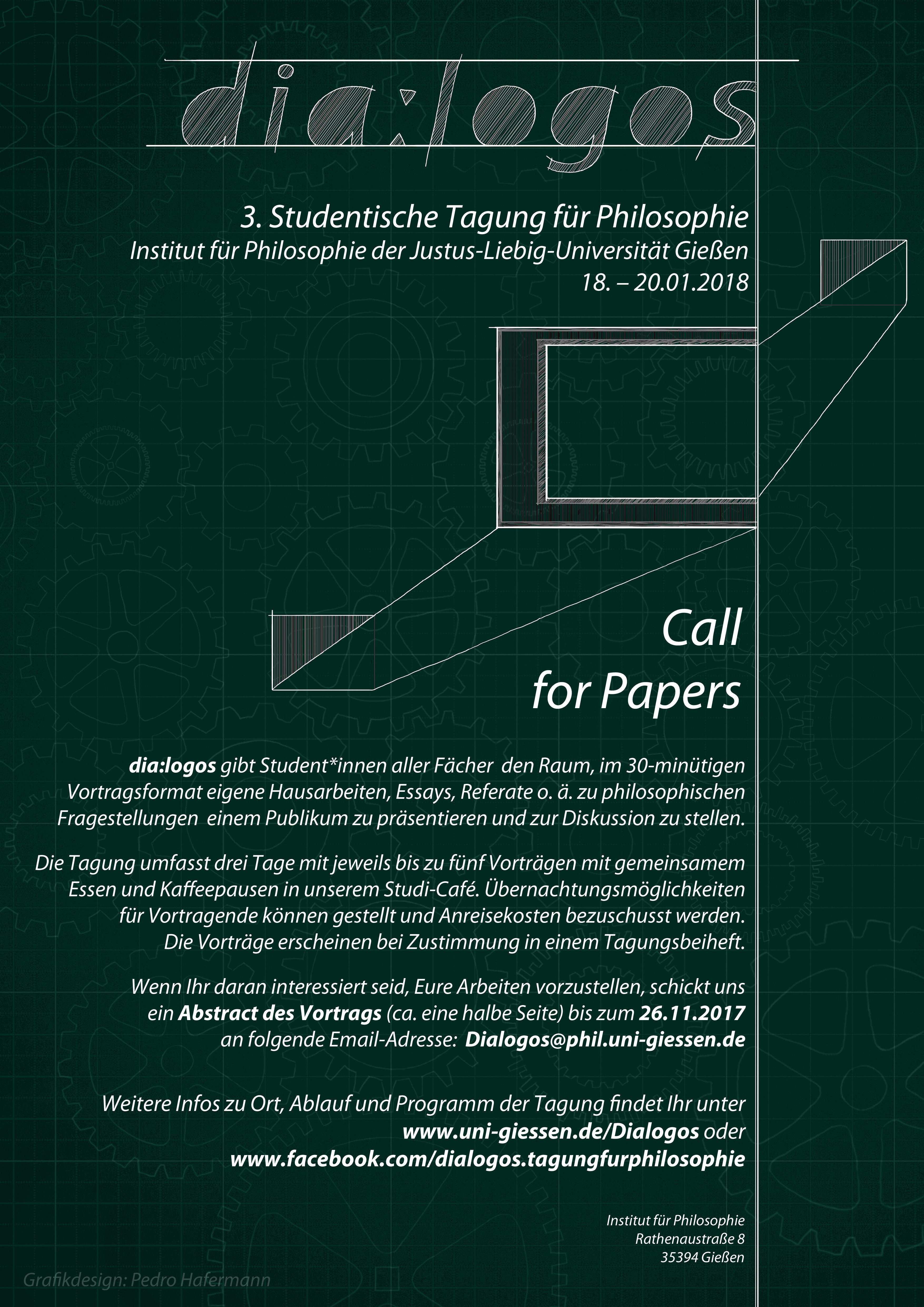 dia:logos

3. Studentische Tagung für Philosophie
Institut für Philosophie der Justus-Liebig-Universität Gießen
18. – 20.01.2018

Call
for Papers

dia:logos gibt Student*innen aller Fächer den Raum, im 30-minütigen Vortragsformat eigene Hausarbeiten, Essays, Referate o. ä. zu philosophischen Fragestellungen einem Publikum zu präsentieren und zur Diskussion zu stellen.

Die Tagung umfasst drei Tage mit jeweils bis zu fünf Vorträgen mit gemeinsamem Essen und Kaffeepausen in unserem Studi-Café. Übernachtungsmöglichkeiten für Vortragende können gestellt und Anreisekosten bezuschusst werden. Die Vorträge erscheinen bei Zustimmung in einem Tagungsbeiheft.

Wenn Ihr daran interessiert seid, Eure Arbeiten vorzustellen, schickt uns ein Abstract des Vortrags (ca. eine halbe Seite) bis zum 26.11.2017 an folgende Email-Adresse: Dialogos@phil.uni-giessen.de

Weitere Infos zu Ort, Ablauf und Programm der Tagung findet Ihr unter www.uni-giessen.de/Dialogos oder www.facebook.com/dialogos.tagungfurphilosophie

Institut für Philosophie
Rathenaustraße 8
35394 Gießen

Grafikdesign: Pedro Hafermann